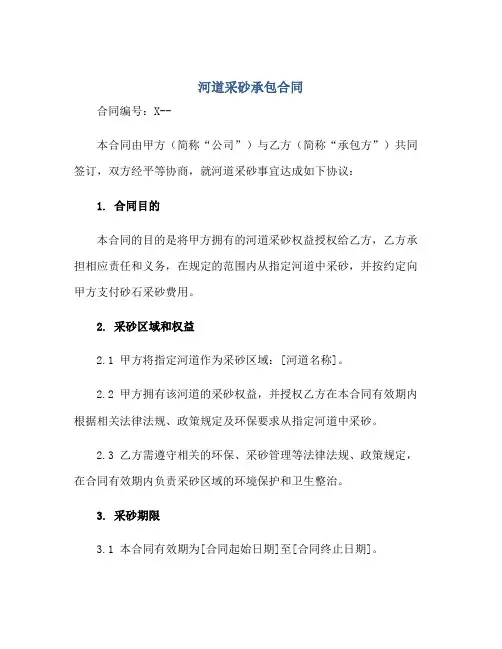 河道采砂承包合同

合同编号：X--

本合同由甲方（简称“公司”）与乙方（简称“承包方”）共同签订，双方经平等协商，就河道采砂事宜达成如下协议：

1. 合同目的

本合同的目的是将甲方拥有的河道采砂权益授权给乙方，乙方承担相应责任和义务，在规定的范围内从指定河道中采砂，并按约定向甲方支付砂石采砂费用。

2. 采砂区域和权益

2.1 甲方将指定河道作为采砂区域：[河道名称]。

2.2 甲方拥有该河道的采砂权益，并授权乙方在本合同有效期内根据相关法律法规、政策规定及环保要求从指定河道中采砂。

2.3 乙方需遵守相关的环保、采砂管理等法律法规、政策规定，在合同有效期内负责采砂区域的环境保护和卫生整治。

3. 采砂期限

3.1 本合同有效期为[合同起始日期]至[合同终止日期]。